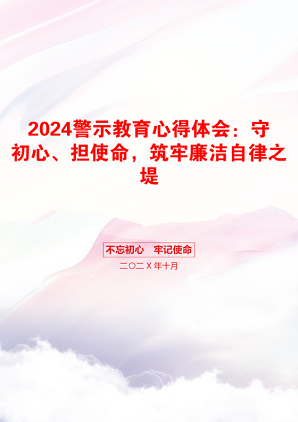 2024警示教育心得体会：守初心、担使命，筑牢廉洁自律之堤

不忘初心　牢记使命

二〇二X年十月